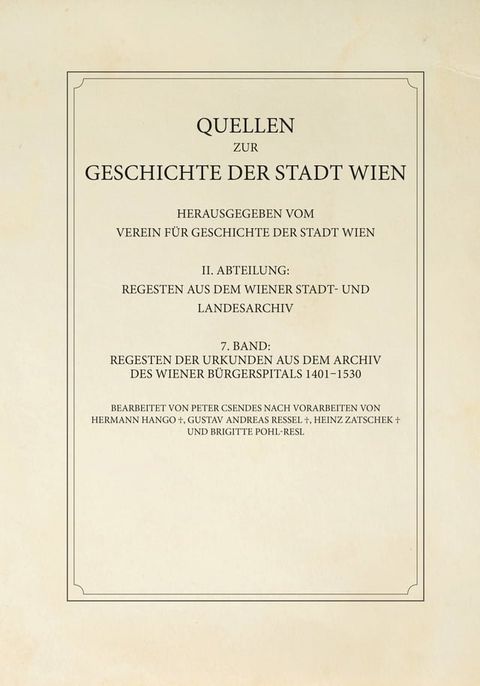 QUELLEN
ZUR
GESCHICHTE DER STADT WIEN

HERAUSGEGEBEN VOM
VEREIN FÜR GESCHICHTE DER STADT WIEN

II. ABTEILUNG:
REGESTEN AUS DEM WIENER STADT- UND LANDESARCHIV

7. BAND:
REGESTEN DER URKUNDEN AUS DEM ARCHIV DES WIENER BÜRGERSPITALS 1401–1530

BEARBEITET VON PETER CSENDES NACH VORARBEITEN VON HERMANN HANGO †, GUSTAV ANDREAS RESSEL †, HEINZ ZATSCHEK † UND BRIGITTE POHL-RESL